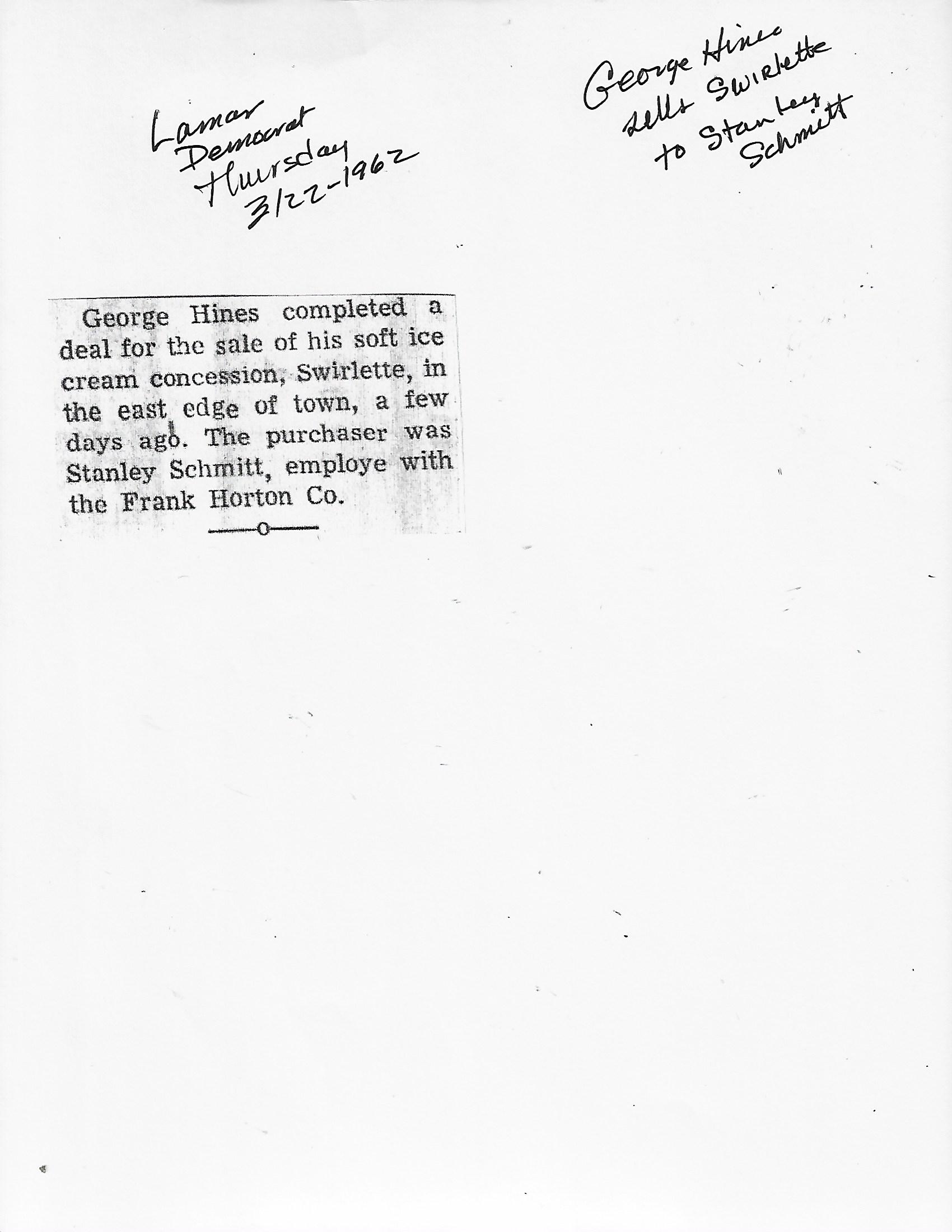 Lamar
Democrat
Thursday
3/22-1962

George Hines
sells Swirlette
to Stanley
Schmitt

George Hines completed a deal for the sale of his soft ice cream concession, Swirlette, in the east edge of town, a few days ago. The purchaser was Stanley Schmitt, employe with the Frank Horton Co.

—o—